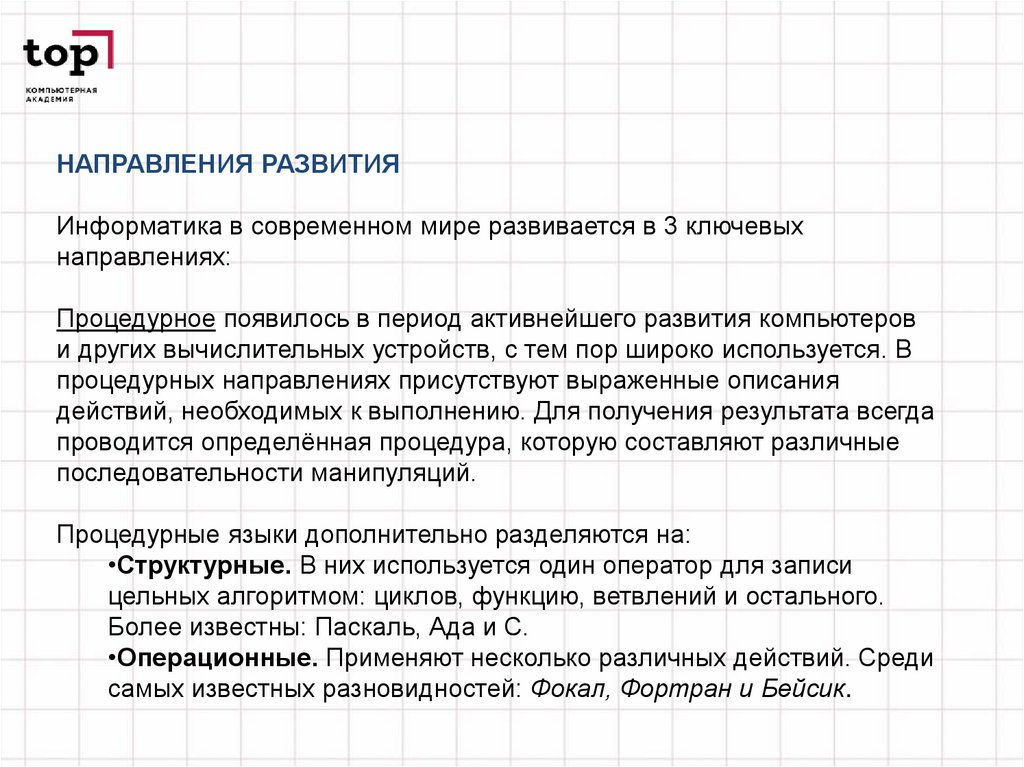 top

КОМПЬЮТЕРНАЯ АКАДЕМИЯ

НАПРАВЛЕНИЯ РАЗВИТИЯ

Информатика в современном мире развивается в 3 ключевых направлениях:

Процедурное появилось в период активнейшего развития компьютеров и других вычислительных устройств, с тем пор широко используется. В процедурных направлениях присутствуют выраженные описания действий, необходимых к выполнению. Для получения результата всегда проводится определённая процедура, которую составляют различные последовательности манипуляций.

Процедурные языки дополнительно разделяются на:
•Структурные. В них используется один оператор для записи цельных алгоритмом: циклов, функцию, ветвлений и остального. Более известны: Паскаль, Ада и С.
•Операционные. Применяют несколько различных действий. Среди самых известных разновидностей: Фокал, Фортран и Бейсик.